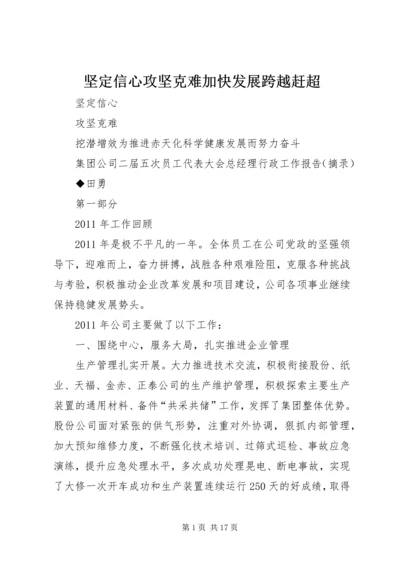 坚定信心攻坚克难加快发展跨越赶超

坚定信心

攻坚克难

挖潜增效为推进赤天化科学健康发展而努力奋斗

集团公司二届五次员工代表大会总经理行政工作报告(摘录)

◆田勇

第一部分

2011 年工作回顾

2011 年是极不平凡的一年。全体员工在公司党政的坚强领导下，迎难而上，奋力拼搏，战胜各种艰难险阻，克服各种挑战与考验，积极推动企业改革发展和项目建设，公司各项事业继续保持稳健发展势头。

2011 年公司主要做了以下工作：

一、围绕中心，服务大局，扎实推进企业管理

生产管理扎实开展。大力推进技术交流，积极衔接股份、纸业、天福、金赤、正泰公司的生产维护管理，积极探索主要生产装置的通用材料、备件“共采共储”工作，发挥了集团整体优势。股份公司面对紧张的供气形势，注重对外协调，狠抓内部管理，加大预知维修力度，不断强化技术培训、过筛式巡检、事故应急演练，提升应急处理水平，多次成功处理晃电、断电事故，实现了大修一次开车成功和生产装置连续运行 250 天的好成绩，取得

第 1 页 共 17 页